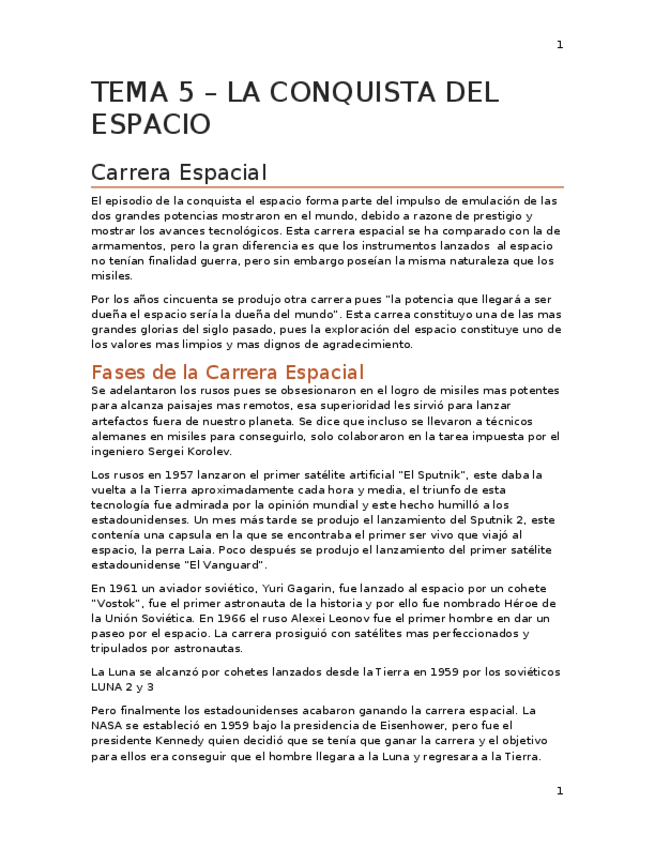 1

TEMA 5 – LA CONQUISTA DEL ESPACIO

Carrera Espacial

El episodio de la conquista el espacio forma parte del impulso de emulación de las dos grandes potencias mostraron en el mundo, debido a razone de prestigio y mostrar los avances tecnológicos. Esta carrera espacial se ha comparado con la de armamentos, pero la gran diferencia es que los instrumentos lanzados al espacio no tenían finalidad guerra, pero sin embargo poseían la misma naturaleza que los misiles.

Por los años cincuenta se produjo otra carrera pues "la potencia que llegará a ser dueña el espacio sería la dueña del mundo". Esta carrea constituyo una de las mas grandes glorias del siglo pasado, pues la exploración del espacio constituye uno de los valores mas limpios y mas dignos de agradecimiento.

Fases de la Carrera Espacial

Se adelantaron los rusos pues se obsesionaron en el logro de misiles mas potentes para alcanza paisajes mas remotos, esa superioridad les sirvió para lanzar artefactos fuera de nuestro planeta. Se dice que incluso se llevaron a técnicos alemanes en misiles para conseguirlo, solo colaboraron en la tarea impuesta por el ingeniero Sergei Korolev.

Los rusos en 1957 lanzaron el primer satélite artificial "El Sputnik", este daba la vuelta a la Tierra aproximadamente cada hora y media, el triunfo de esta tecnología fue admirada por la opinión mundial y este hecho humilló a los estadounidenses. Un mes más tarde se produjo el lanzamiento del Sputnik 2, este contenía una capsula en la que se encontraba el primer ser vivo que viajó al espacio, la perra Laia. Poco después se produjo el lanzamiento del primer satélite estadounidense "El Vanguard".

En 1961 un aviador soviético, Yuri Gagarin, fue lanzado al espacio por un cohete "Vostok", fue el primer astronauta de la historia y por ello fue nombrado Héroe de la Unión Soviética. En 1966 el ruso Alexei Leonov fue el primer hombre en dar un paseo por el espacio. La carrera prosiguió con satélites mas perfeccionados y tripulados por astronautas.

La Luna se alcanzó por cohetes lanzados desde la Tierra en 1959 por los soviéticos LUNA 2 y 3

Pero finalmente los estadounidenses acabaron ganando la carrera espacial. La NASA se estableció en 1959 bajo la presidencia de Eisenhower, pero fue el presidente Kennedy quien decidió que se tenía que ganar la carrera y el objetivo para ellos era conseguir que el hombre llegara a la Luna y regresara a la Tierra.

1